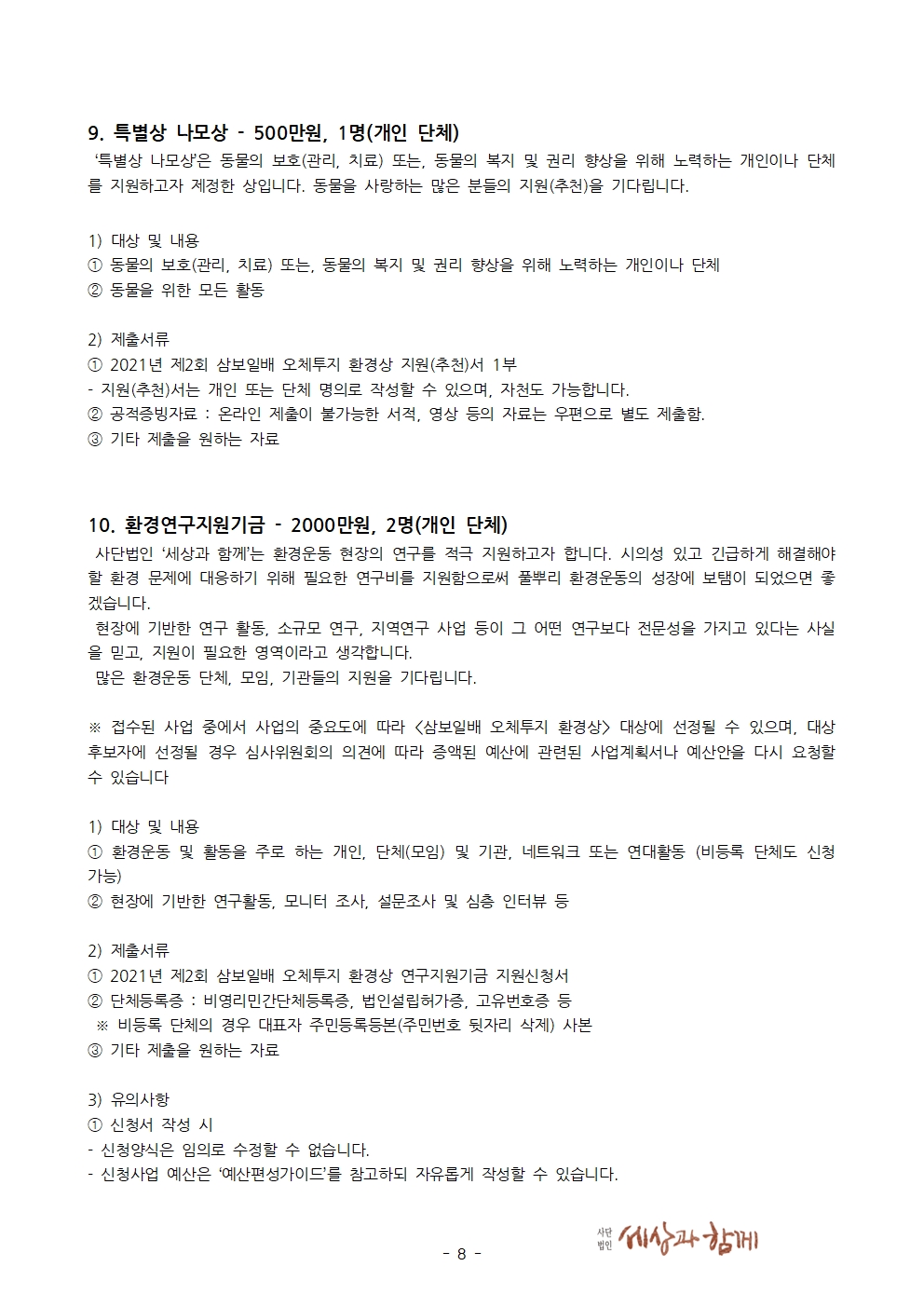 9. 특별상 나모상 - 500만원, 1명(개인 단체)

'특별상 나모상'은 동물의 보호(관리, 치료) 또는, 동물의 복지 및 권리 향상을 위해 노력하는 개인이나 단체를 지원하고자 제정한 상입니다. 동물을 사랑하는 많은 분들의 지원(추천)을 기다립니다.

1) 대상 및 내용
① 동물의 보호(관리, 치료) 또는, 동물의 복지 및 권리 향상을 위해 노력하는 개인이나 단체
② 동물을 위한 모든 활동

2) 제출서류
① 2021년 제2회 삼보일배 오체투지 환경상 지원(추천)서 1부
- 지원(추천)서는 개인 또는 단체 명의로 작성할 수 있으며, 자천도 가능합니다.
② 공적증빙자료 : 온라인 제출이 불가능한 서적, 영상 등의 자료는 우편으로 별도 제출함.
③ 기타 제출을 원하는 자료

10. 환경연구지원기금 - 2000만원, 2명(개인 단체)

사단법인 '세상과 함께'는 환경운동 현장의 연구를 적극 지원하고자 합니다. 시의성 있고 긴급하게 해결해야 할 환경 문제에 대응하기 위해 필요한 연구비를 지원함으로써 풀뿌리 환경운동의 성장에 보탬이 되었으면 좋겠습니다.

현장에 기반한 연구 활동, 소규모 연구, 지역연구 사업 등이 그 어떤 연구보다 전문성을 가지고 있다는 사실을 믿고, 지원이 필요한 영역이라고 생각합니다.

많은 환경운동 단체, 모임, 기관들의 지원을 기다립니다.

※ 접수된 사업 중에서 사업의 중요도에 따라 <삼보일배 오체투지 환경상> 대상에 선정될 수 있으며, 대상 후보자에 선정될 경우 심사위원회의 의견에 따라 증액된 예산에 관련된 사업계획서나 예산안을 다시 요청할 수 있습니다

1) 대상 및 내용
① 환경운동 및 활동을 주로 하는 개인, 단체(모임) 및 기관, 네트워크 또는 연대활동 (비등록 단체도 신청 가능)
② 현장에 기반한 연구활동, 모니터 조사, 설문조사 및 심층 인터뷰 등

2) 제출서류
① 2021년 제2회 삼보일배 오체투지 환경상 연구지원기금 지원신청서
② 단체등록증 : 비영리민간단체등록증, 법인설립허가증, 고유번호증 등
※ 비등록 단체의 경우 대표자 주민등록등본(주민번호 뒷자리 삭제) 사본
③ 기타 제출을 원하는 자료

3) 유의사항
① 신청서 작성 시
- 신청양식은 임의로 수정할 수 없습니다.
- 신청사업 예산은 '예산편성가이드'를 참고하되 자유롭게 작성할 수 있습니다.

- 8 -

사단법인 세상과 함께